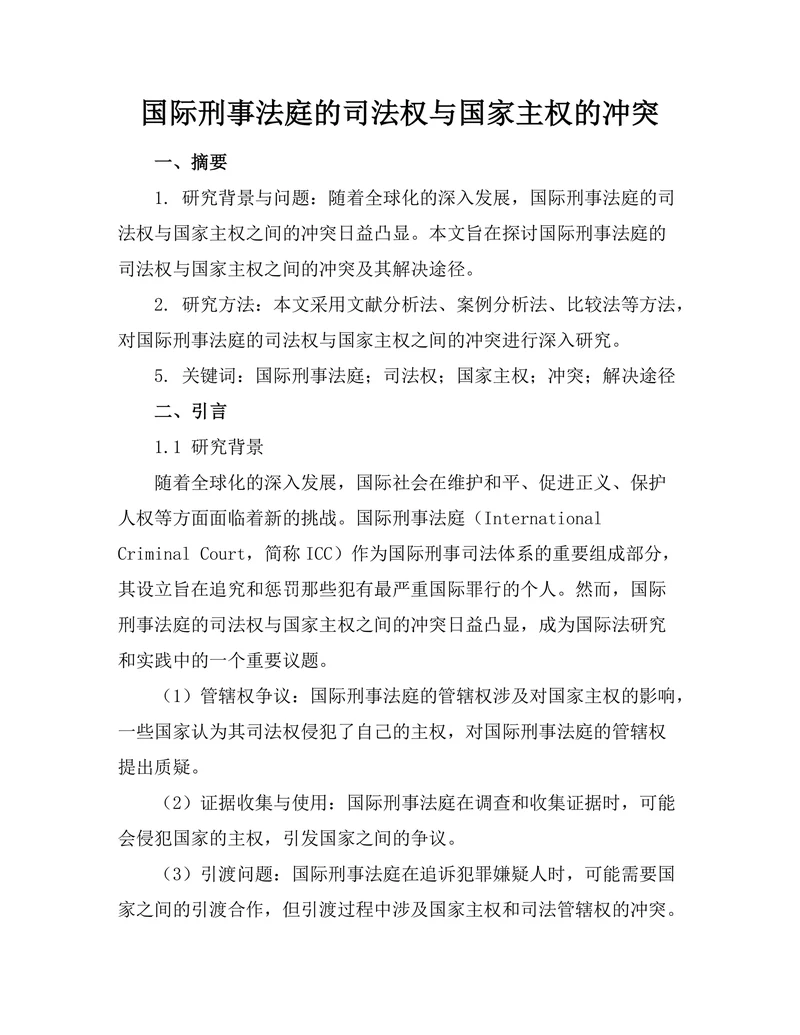 国际刑事法庭的司法权与国家主权的冲突

一、摘要

1. 研究背景与问题：随着全球化的深入发展，国际刑事法庭的司法权与国家主权之间的冲突日益凸显。本文旨在探讨国际刑事法庭的司法权与国家主权之间的冲突及其解决途径。

2. 研究方法：本文采用文献分析法、案例分析法、比较法等方法，对国际刑事法庭的司法权与国家主权之间的冲突进行深入研究。

5. 关键词：国际刑事法庭；司法权；国家主权；冲突；解决途径

二、引言

1.1 研究背景

随着全球化的深入发展，国际社会在维护和平、促进正义、保护人权等方面面临着新的挑战。国际刑事法庭（International Criminal Court，简称 ICC）作为国际刑事司法体系的重要组成部分，其设立旨在追究和惩罚那些犯有最严重国际罪行的个人。然而，国际刑事法庭的司法权与国家主权之间的冲突日益凸显，成为国际法研究和实践中的一个重要议题。

（1）管辖权争议：国际刑事法庭的管辖权涉及对国家主权的影响，一些国家认为其司法权侵犯了自己的主权，对国际刑事法庭的管辖权提出质疑。

（2）证据收集与使用：国际刑事法庭在调查和收集证据时，可能会侵犯国家的主权，引发国家之间的争议。

（3）引渡问题：国际刑事法庭在追诉犯罪嫌疑人时，可能需要国家之间的引渡合作，但引渡过程中涉及国家主权和司法管辖权的冲突。